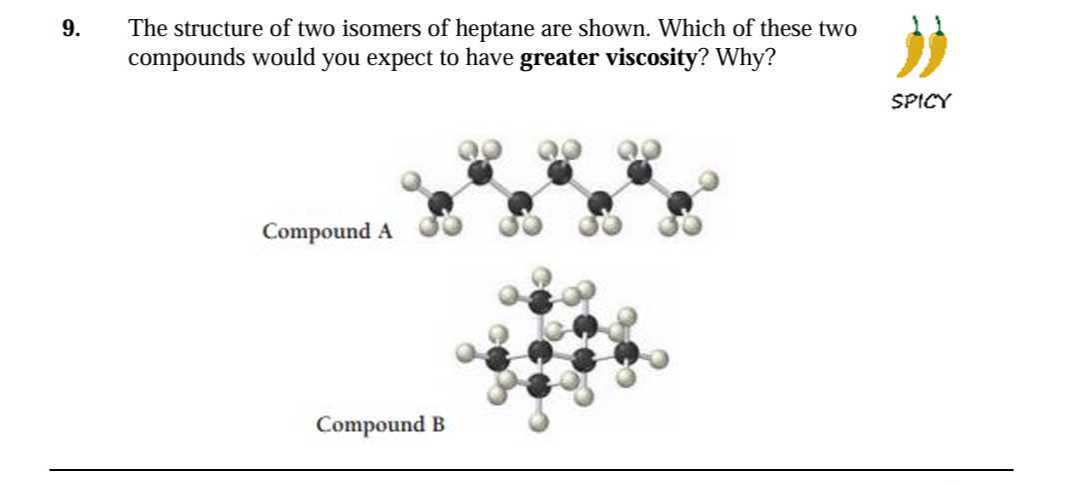 9. The structure of two isomers of heptane are shown. Which of these two compounds would you expect to have **greater viscosity**? Why?

SPICY

Compound A

Compound B